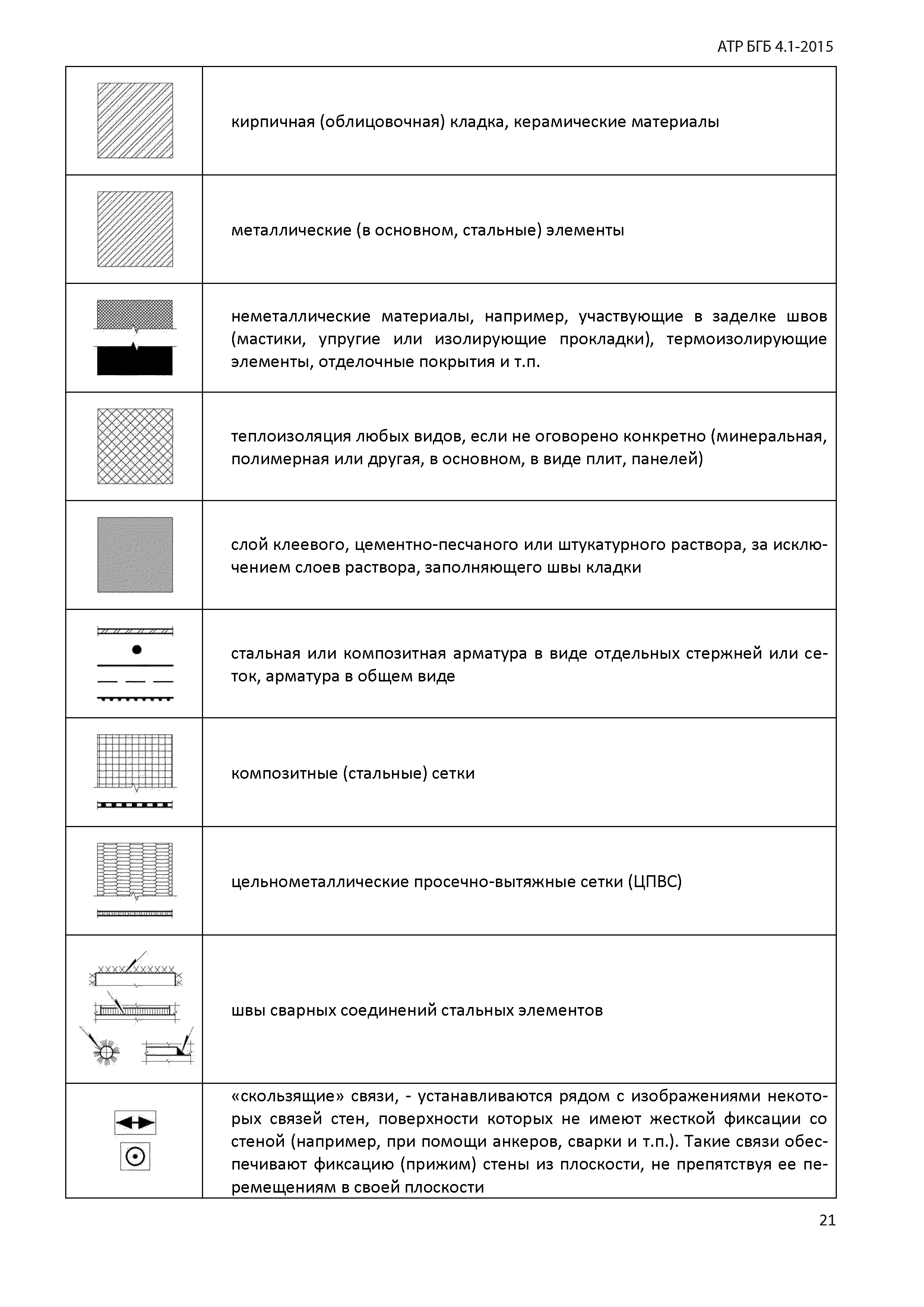 АТР БГБ 4.1-2015

| | |
|---|---|
| | кирпичная (облицовочная) кладка, керамические материалы |
| | металлические (в основном, стальные) элементы |
| | неметаллические материалы, например, участвующие в заделке швов (мастики, упругие или изолирующие прокладки), термоизолирующие элементы, отделочные покрытия и т.п. |
| | теплоизоляция любых видов, если не оговорено конкретно (минеральная, полимерная или другая, в основном, в виде плит, панелей) |
| | слой клеевого, цементно-песчаного или штукатурного раствора, за исключением слоев раствора, заполняющего швы кладки |
| | стальная или композитная арматура в виде отдельных стержней или сеток, арматура в общем виде |
| | композитные (стальные) сетки |
| | цельнометаллические просечно-вытяжные сетки (ЦПВС) |
| | швы сварных соединений стальных элементов |
| | «скользящие» связи, - устанавливаются рядом с изображениями некоторых связей стен, поверхности которых не имеют жесткой фиксации со стеной (например, при помощи анкеров, сварки и т.п.). Такие связи обеспечивают фиксацию (прижим) стены из плоскости, не препятствуя ее перемещениям в своей плоскости |

21